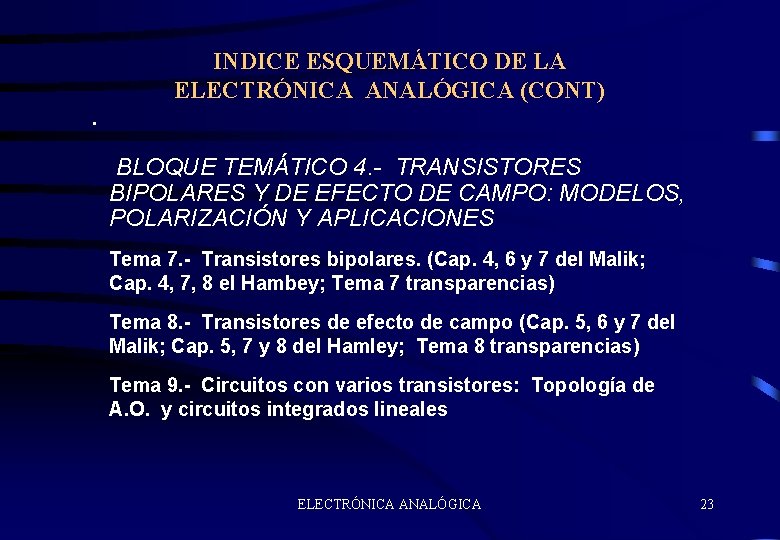 INDICE ESQUEMÁTICO DE LA ELECTRÓNICA ANALÓGICA (CONT)

.

BLOQUE TEMÁTICO 4.- TRANSISTORES BIPOLARES Y DE EFECTO DE CAMPO: MODELOS, POLARIZACIÓN Y APLICACIONES

Tema 7.- Transistores bipolares. (Cap. 4, 6 y 7 del Malik; Cap. 4, 7, 8 el Hambey; Tema 7 transparencias)

Tema 8.- Transistores de efecto de campo (Cap. 5, 6 y 7 del Malik; Cap. 5, 7 y 8 del Hamley; Tema 8 transparencias)

Tema 9.- Circuitos con varios transistores: Topología de A.O. y circuitos integrados lineales

ELECTRÓNICA ANALÓGICA

23